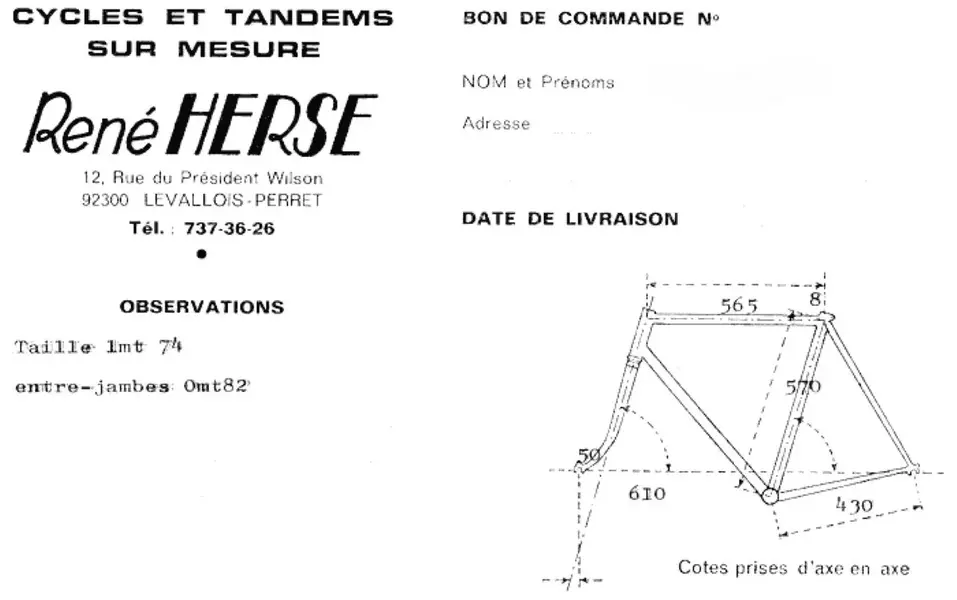 CYCLES ET TANDEMS SUR MESURE

René HERSE

12, Rue du Président Wilson
92300 LEVALLOIS-PERRET

Tél. : 737-36-26

OBSERVATIONS

Taille 1mt 74

entre-jambes 0mt82

BON DE COMMANDE N°

NOM et Prénoms

Adresse

DATE DE LIVRAISON

565

8

570

50

610

430

Cotes prises d'axe en axe